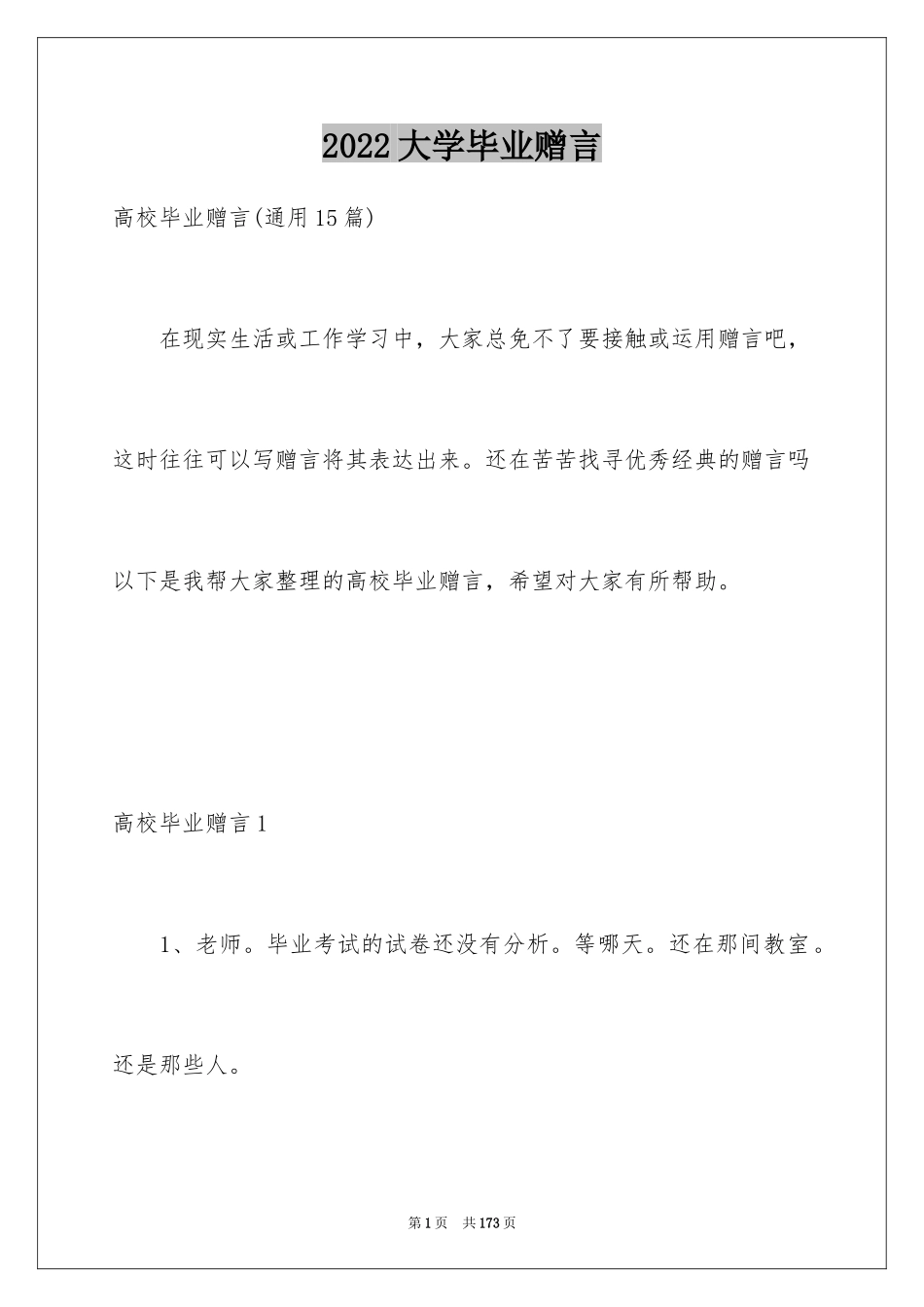 2022大学毕业赠言

高校毕业赠言(通用15篇)

在现实生活或工作学习中，大家总免不了要接触或运用赠言吧，这时往往可以写赠言将其表达出来。还在苦苦找寻优秀经典的赠言吗以下是我帮大家整理的高校毕业赠言，希望对大家有所帮助。

高校毕业赠言1

1、老师。毕业考试的试卷还没有分析。等哪天。还在那间教室。还是那些人。

第1页 共173页